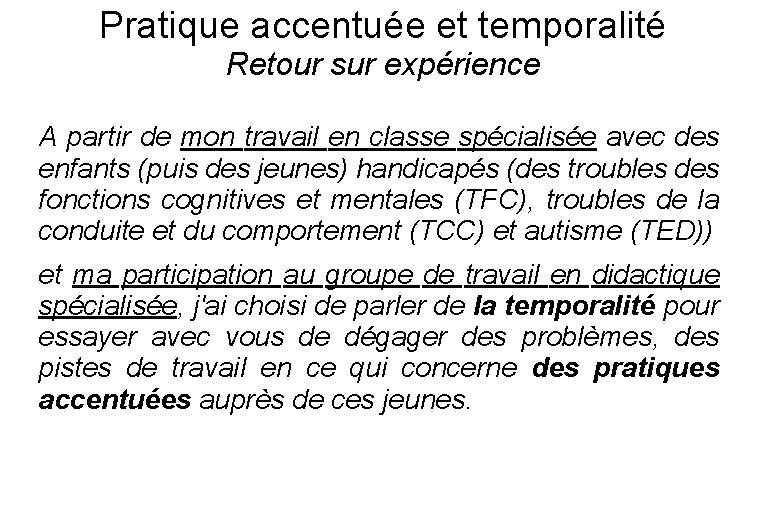 Pratique accentuée et temporalité
Retour sur expérience

A partir de mon travail en classe spécialisée avec des enfants (puis des jeunes) handicapés (des troubles des fonctions cognitives et mentales (TFC), troubles de la conduite et du comportement (TCC) et autisme (TED))

et ma participation au groupe de travail en didactique spécialisée, j'ai choisi de parler de la temporalité pour essayer avec vous de dégager des problèmes, des pistes de travail en ce qui concerne des pratiques accentuées auprès de ces jeunes.